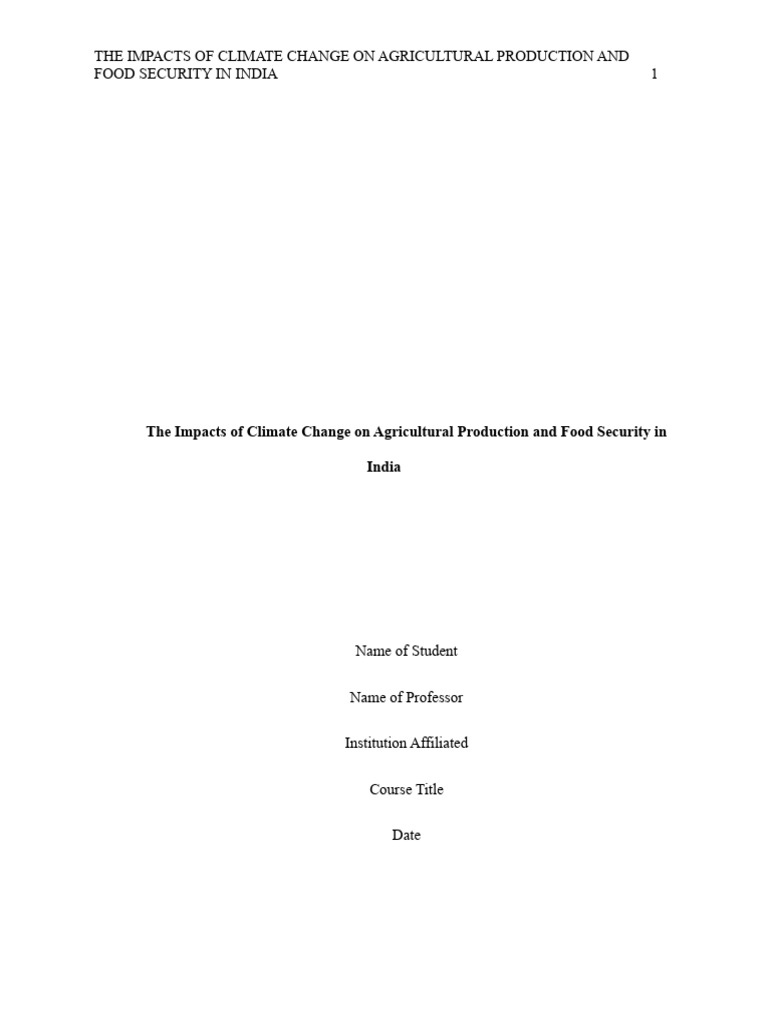 THE IMPACTS OF CLIMATE CHANGE ON AGRICULTURAL PRODUCTION AND FOOD SECURITY IN INDIA 1

The Impacts of Climate Change on Agricultural Production and Food Security in India

Name of Student

Name of Professor

Institution Affiliated

Course Title

Date